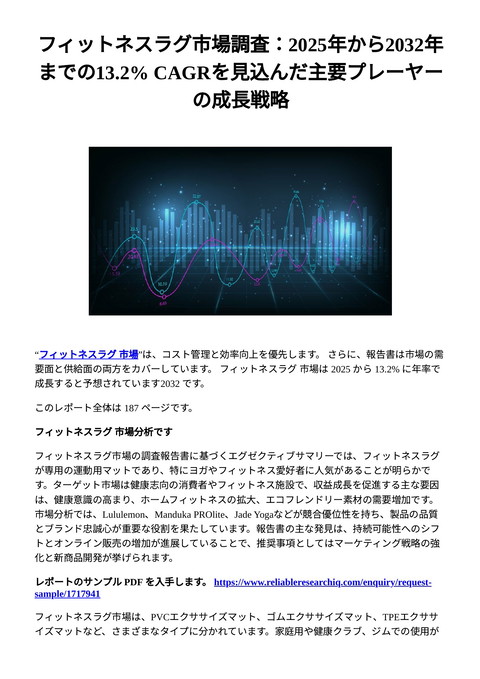 フィットネスラグ市場調査：2025年から2032年までの13.2% CAGRを見込んだ主要プレーヤーの成長戦略

“フィットネスラグ 市場”は、コスト管理と効率向上を優先します。 さらに、報告書は市場の需要面と供給面の両方をカバーしています。 フィットネスラグ 市場は 2025 から 13.2% に年率で成長すると予想されています2032 です。

このレポート全体は 187 ページです。

フィットネスラグ 市場分析です

フィットネスラグ市場の調査報告書に基づくエグゼクティブサマリーでは、フィットネスラグが専用の運動用マットであり、特にヨガやフィットネス愛好者に人気があることが明らかです。ターゲット市場は健康志向の消費者やフィットネス施設で、収益成長を促進する主な要因は、健康意識の高まり、ホームフィットネスの拡大、エコフレンドリー素材の需要増加です。市場分析では、Lululemon、Manduka PROlite、Jade Yogaなどが競合優位性を持ち、製品の品質とブランド忠誠心が重要な役割を果たしています。報告書の主な発見は、持続可能性へのシフトとオンライン販売の増加が進展していることで、推奨事項としてはマーケティング戦略の強化と新商品開発が挙げられます。

レポートのサンプル PDF を入手します。 https://www.reliableresearchiq.com/enquiry/request-sample/1717941

フィットネスラグ市場は、PVCエクササイズマット、ゴムエクササイズマット、TPEエクササイズマットなど、さまざまなタイプに分かれています。家庭用や健康クラブ、ジムでの使用が